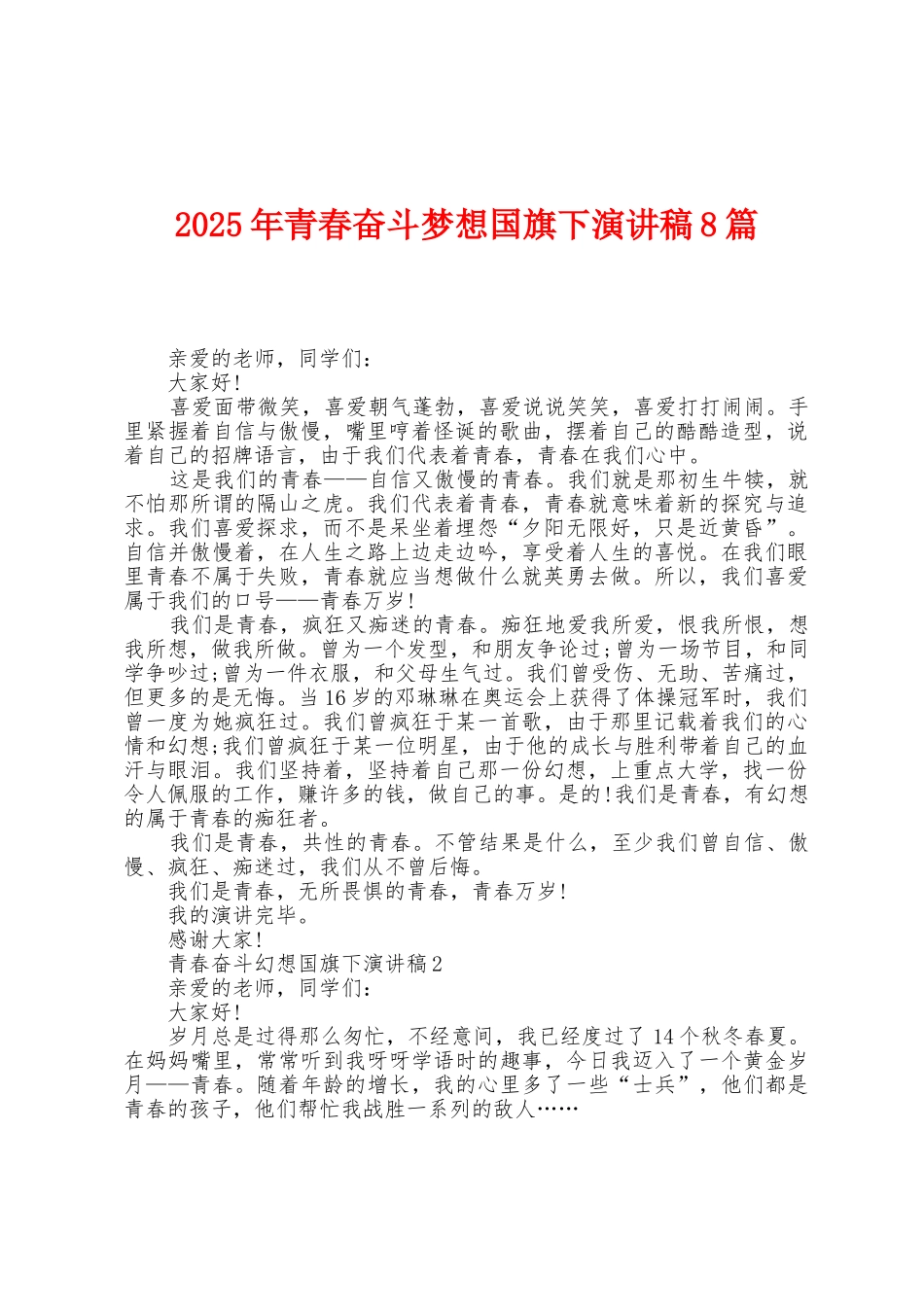 2025年青春奋斗梦想国旗下演讲稿8篇

亲爱的老师，同学们：

大家好!

喜爱面带微笑，喜爱朝气蓬勃，喜爱说说笑笑，喜爱打打闹闹。手里紧握着自信与傲慢，嘴里哼着怪诞的歌曲，摆着自己的酷酷造型，说着自己的招牌语言，由于我们代表着青春，青春在我们心中。

这是我们的青春——自信又傲慢的青春。我们就是那初生牛犊，就不怕那所谓的隔山之虎。我们代表着青春，青春就意味着新的探究与追求。我们喜爱探求，而不是呆坐着埋怨“夕阳无限好，只是近黄昏”。自信并傲慢着，在人生之路上边走边吟，享受着人生的喜悦。在我们眼里青春不属于失败，青春就应当想做什么就英勇去做。所以，我们喜爱属于我们的口号——青春万岁!

我们是青春，疯狂又痴迷的青春。痴狂地爱我所爱，恨我所恨，想我所想，做我所做。曾为一个发型，和朋友争论过;曾为一场节目，和同学争吵过;曾为一件衣服，和父母生气过。我们曾受伤、无助、苦痛过，但更多的是无悔。当16岁的邓琳琳在奥运会上获得了体操冠军时，我们曾一度为她疯狂过。我们曾疯狂于某一首歌，由于那里记载着我们的心情和幻想;我们曾疯狂于某一位明星，由于他的成长与胜利带着自己的血汗与眼泪。我们坚持着，坚持着自己那一份幻想，上重点大学，找一份令人佩服的工作，赚许多的钱，做自己的事。是的!我们是青春，有幻想的属于青春的痴狂者。

我们是青春，共性的青春。不管结果是什么，至少我们曾自信、傲慢、疯狂、痴迷过，我们从不曾后悔。

我们是青春，无所畏惧的青春，青春万岁!

我的演讲完毕。

感谢大家!

青春奋斗幻想国旗下演讲稿2

亲爱的老师，同学们：

大家好!

岁月总是过得那么匆忙，不经意间，我已经度过了14个秋冬春夏。在妈妈嘴里，常常听到我呀呀学语时的趣事，今日我迈入了一个黄金岁月——青春。随着年龄的增长，我的心里多了一些“士兵”，他们都是青春的孩子，他们帮忙我战胜一系列的敌人……